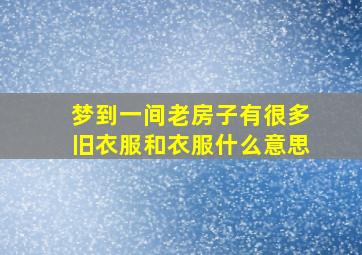 梦到一间老房子有很多旧衣服和衣服什么意思